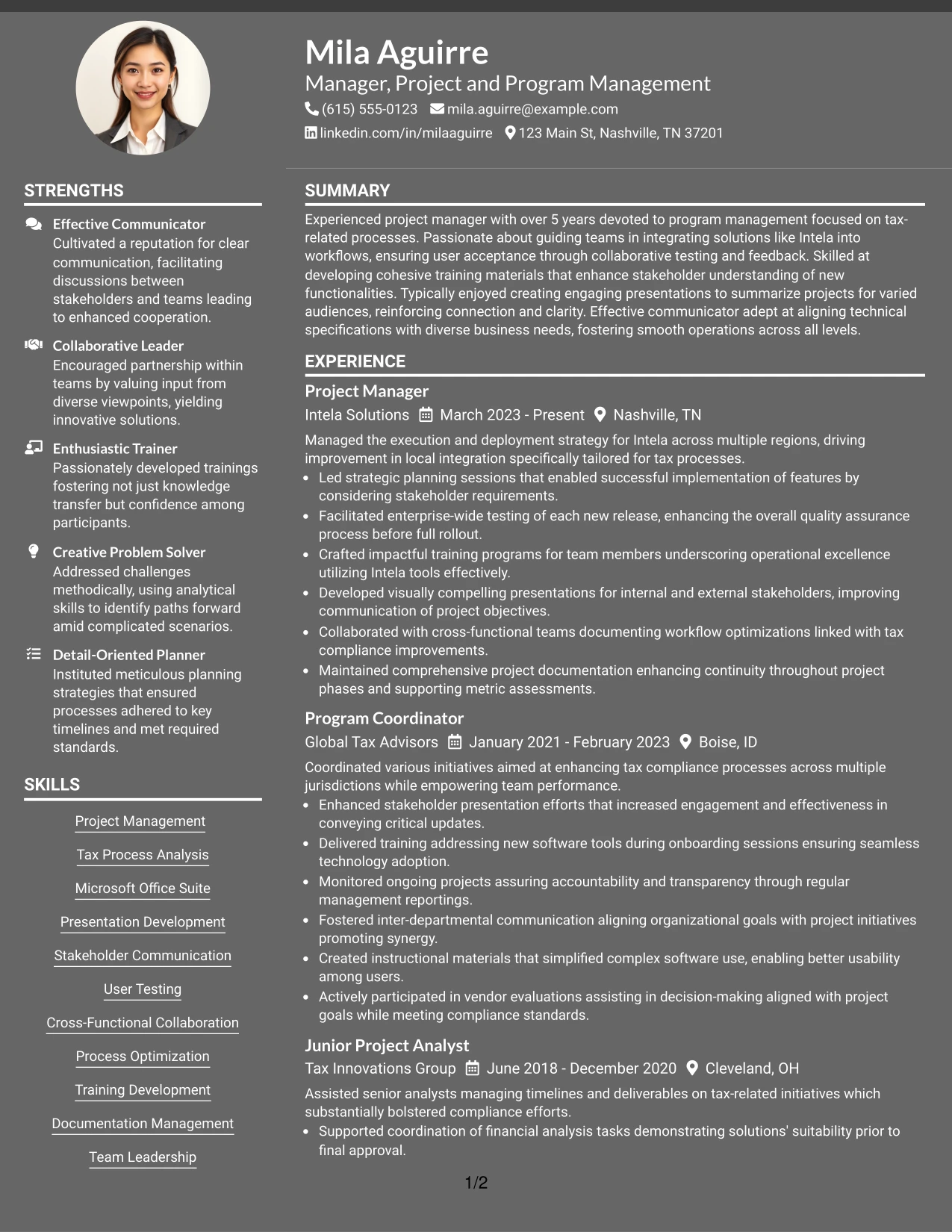 Mila Aguirre

Manager, Project and Program Management

(615) 555-0123 mila.aguirre@example.com

linkedin.com/in/milaaguirre 123 Main St, Nashville, TN 37201

STRENGTHS

Effective Communicator
Cultivated a reputation for clear communication, facilitating discussions between stakeholders and teams leading to enhanced cooperation.

Collaborative Leader
Encouraged partnership within teams by valuing input from diverse viewpoints, yielding innovative solutions.

Enthusiastic Trainer
Passionately developed trainings fostering not just knowledge transfer but confidence among participants.

Creative Problem Solver
Addressed challenges methodically, using analytical skills to identify paths forward amid complicated scenarios.

Detail-Oriented Planner
Instituted meticulous planning strategies that ensured processes adhered to key timelines and met required standards.

SKILLS

Project Management

Tax Process Analysis

Microsoft Office Suite

Presentation Development

Stakeholder Communication

User Testing

Cross-Functional Collaboration

Process Optimization

Training Development

Documentation Management

Team Leadership

SUMMARY

Experienced project manager with over 5 years devoted to program management focused on tax-related processes. Passionate about guiding teams in integrating solutions like Intela into workflows, ensuring user acceptance through collaborative testing and feedback. Skilled at developing cohesive training materials that enhance stakeholder understanding of new functionalities. Typically enjoyed creating engaging presentations to summarize projects for varied audiences, reinforcing connection and clarity. Effective communicator adept at aligning technical specifications with diverse business needs, fostering smooth operations across all levels.

EXPERIENCE

Project Manager

Intela Solutions March 2023 - Present Nashville, TN

Managed the execution and deployment strategy for Intela across multiple regions, driving improvement in local integration specifically tailored for tax processes.

• Led strategic planning sessions that enabled successful implementation of features by considering stakeholder requirements.
• Facilitated enterprise-wide testing of each new release, enhancing the overall quality assurance process before full rollout.
• Crafted impactful training programs for team members underscoring operational excellence utilizing Intela tools effectively.
• Developed visually compelling presentations for internal and external stakeholders, improving communication of project objectives.
• Collaborated with cross-functional teams documenting workflow optimizations linked with tax compliance improvements.
• Maintained comprehensive project documentation enhancing continuity throughout project phases and supporting metric assessments.

Program Coordinator

Global Tax Advisors January 2021 - February 2023 Boise, ID

Coordinated various initiatives aimed at enhancing tax compliance processes across multiple jurisdictions while empowering team performance.

• Enhanced stakeholder presentation efforts that increased engagement and effectiveness in conveying critical updates.
• Delivered training addressing new software tools during onboarding sessions ensuring seamless technology adoption.
• Monitored ongoing projects assuring accountability and transparency through regular management reportings.
• Fostered inter-departmental communication aligning organizational goals with project initiatives promoting synergy.
• Created instructional materials that simplified complex software use, enabling better usability among users.
• Actively participated in vendor evaluations assisting in decision-making aligned with project goals while meeting compliance standards.

Junior Project Analyst

Tax Innovations Group June 2018 - December 2020 Cleveland, OH

Assisted senior analysts managing timelines and deliverables on tax-related initiatives which substantially bolstered compliance efforts.

• Supported coordination of financial analysis tasks demonstrating solutions' suitability prior to final approval.

1/2